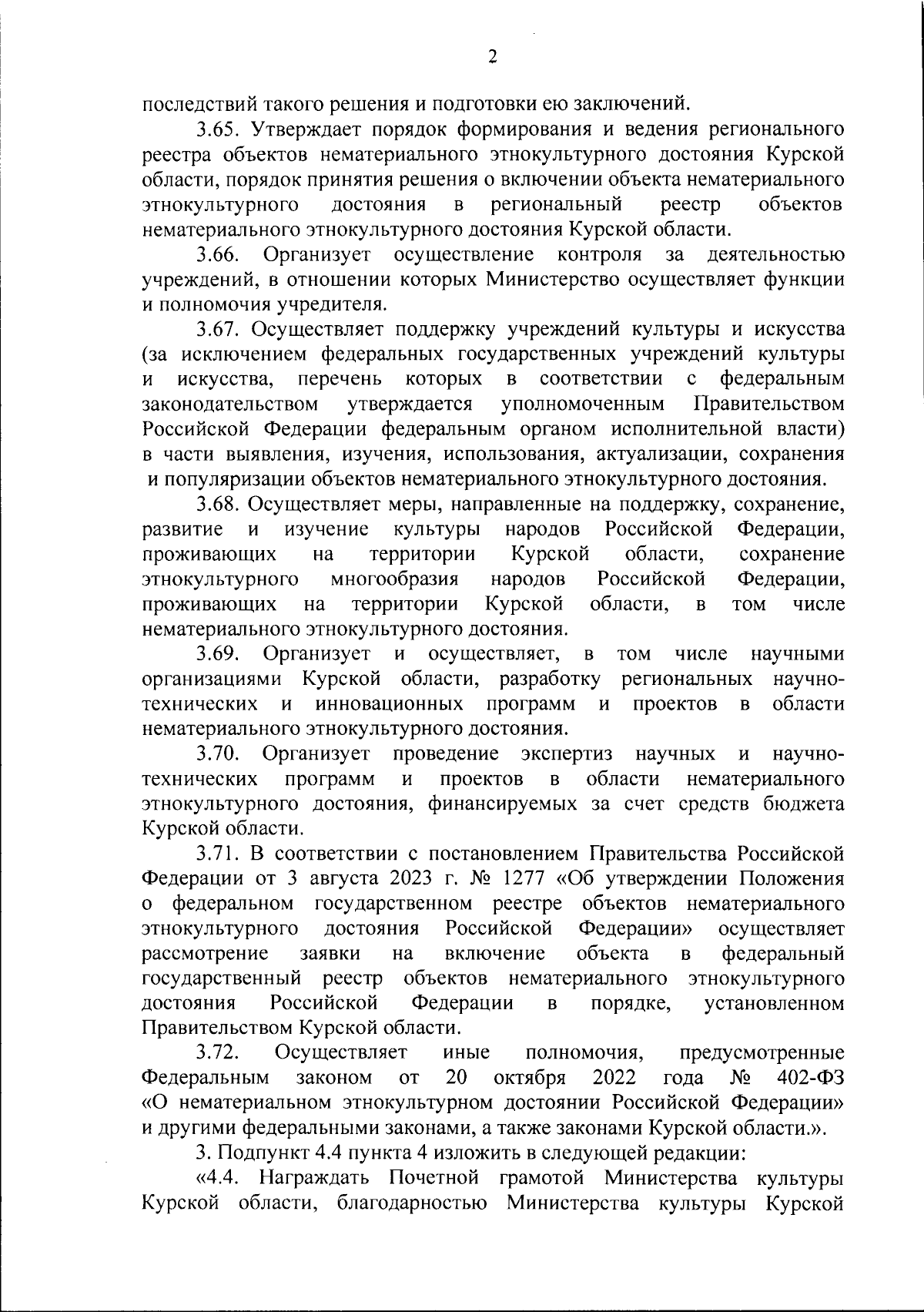 2

последствий такого решения и подготовки ею заключений.

3.65. Утверждает порядок формирования и ведения регионального реестра объектов нематериального этнокультурного достояния Курской области, порядок принятия решения о включении объекта нематериального этнокультурного достояния в региональный реестр объектов нематериального этнокультурного достояния Курской области.

3.66. Организует осуществление контроля за деятельностью учреждений, в отношении которых Министерство осуществляет функции и полномочия учредителя.

3.67. Осуществляет поддержку учреждений культуры и искусства (за исключением федеральных государственных учреждений культуры и искусства, перечень которых в соответствии с федеральным законодательством утверждается уполномоченным Правительством Российской Федерации федеральным органом исполнительной власти) в части выявления, изучения, использования, актуализации, сохранения и популяризации объектов нематериального этнокультурного достояния.

3.68. Осуществляет меры, направленные на поддержку, сохранение, развитие и изучение культуры народов Российской Федерации, проживающих на территории Курской области, сохранение этнокультурного многообразия народов Российской Федерации, проживающих на территории Курской области, в том числе нематериального этнокультурного достояния.

3.69. Организует и осуществляет, в том числе научными организациями Курской области, разработку региональных научно-технических и инновационных программ и проектов в области нематериального этнокультурного достояния.

3.70. Организует проведение экспертиз научных и научно-технических программ и проектов в области нематериального этнокультурного достояния, финансируемых за счет средств бюджета Курской области.

3.71. В соответствии с постановлением Правительства Российской Федерации от 3 августа 2023 г. № 1277 «Об утверждении Положения о федеральном государственном реестре объектов нематериального этнокультурного достояния Российской Федерации» осуществляет рассмотрение заявки на включение объекта в федеральный государственный реестр объектов нематериального этнокультурного достояния Российской Федерации в порядке, установленном Правительством Курской области.

3.72. Осуществляет иные полномочия, предусмотренные Федеральным законом от 20 октября 2022 года № 402-ФЗ «О нематериальном этнокультурном достоянии Российской Федерации» и другими федеральными законами, а также законами Курской области.».

3. Подпункт 4.4 пункта 4 изложить в следующей редакции:

«4.4. Награждать Почетной грамотой Министерства культуры Курской области, благодарностью Министерства культуры Курской